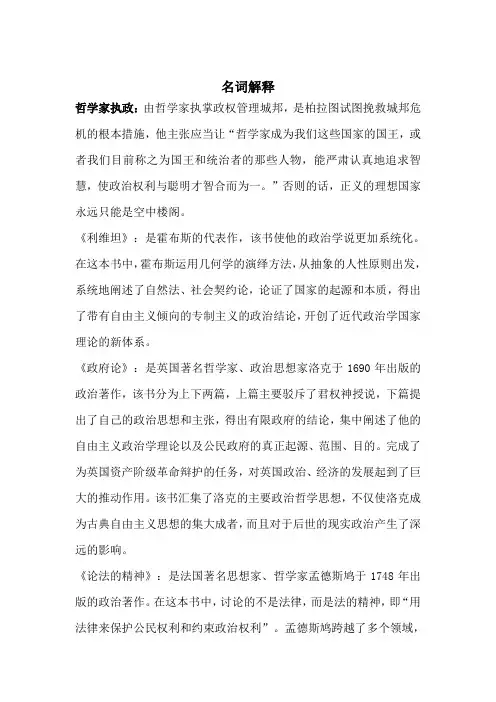 名词解释

哲学家执政：由哲学家执掌政权管理城邦，是柏拉图试图挽救城邦危机的根本措施，他主张应当让“哲学家成为我们这些国家的国王，或者我们目前称之为国王和统治者的那些人物，能严肃认真地追求智慧，使政治权利与聪明才智合而为一。”否则的话，正义的理想国家永远只能是空中楼阁。

《利维坦》：是霍布斯的代表作，该书使他的政治学说更加系统化。在这本书中，霍布斯运用几何学的演绎方法，从抽象的人性原则出发，系统地阐述了自然法、社会契约论，论证了国家的起源和本质，得出了带有自由主义倾向的专制主义的政治结论，开创了近代政治学国家理论的新体系。

《政府论》：是英国著名哲学家、政治思想家洛克于 1690 年出版的政治著作，该书分为上下两篇，上篇主要驳斥了君权神授说，下篇提出了自己的政治思想和主张，得出有限政府的结论，集中阐述了他的自由主义政治学理论以及公民政府的真正起源、范围、目的。完成了为英国资产阶级革命辩护的任务，对英国政治、经济的发展起到了巨大的推动作用。该书汇集了洛克的主要政治哲学思想，不仅使洛克成为古典自由主义思想的集大成者，而且对于后世的现实政治产生了深远的影响。

《论法的精神》：是法国著名思想家、哲学家孟德斯鸠于 1748 年出版的政治著作。在这本书中，讨论的不是法律，而是法的精神，即“用法律来保护公民权利和约束政治权利”。孟德斯鸠跨越了多个领域，